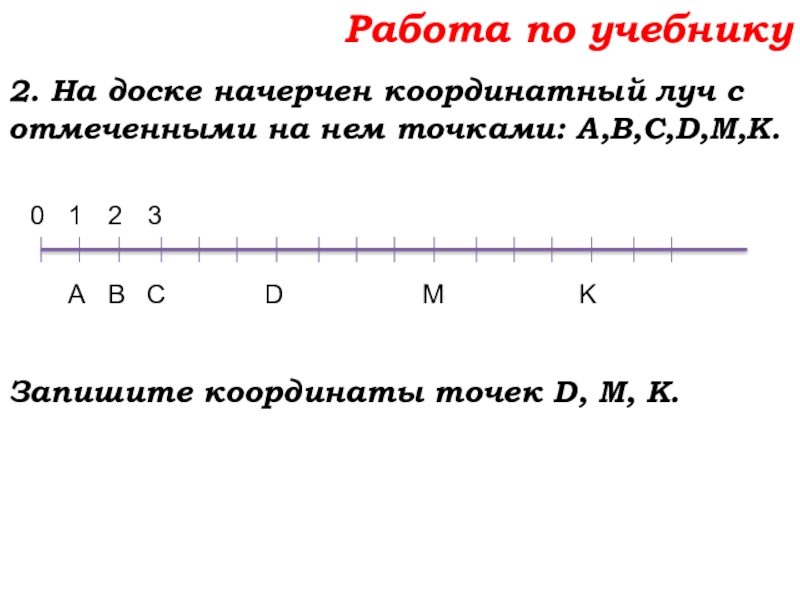 Работа по учебнику

2. На доске начерчен координатный луч с отмеченными на нем точками: A,B,C,D,M,K.

0 1 2 3

A B C D M K

Запишите координаты точек D, M, K.